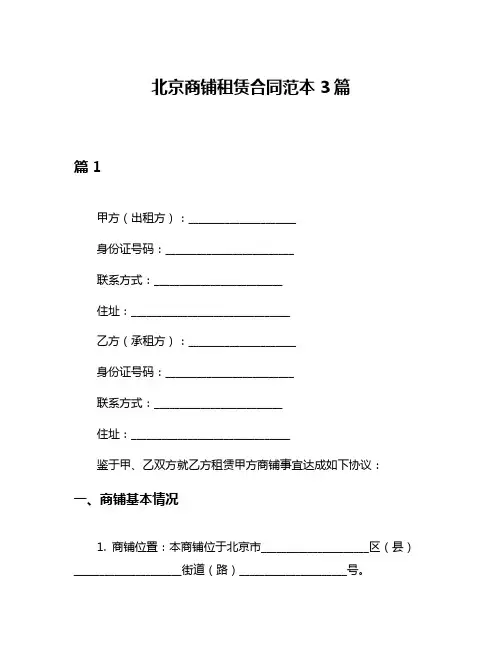 北京商铺租赁合同范本 3 篇

篇 1

甲方（出租方）：____________________

身份证号码：________________________

联系方式：________________________

住址：______________________________

乙方（承租方）：____________________

身份证号码：________________________

联系方式：________________________

住址：______________________________

鉴于甲、乙双方就乙方租赁甲方商铺事宜达成如下协议：

一、商铺基本情况

1. 商铺位置：本商铺位于北京市____________________区（县）____________________街道（路）____________________号。